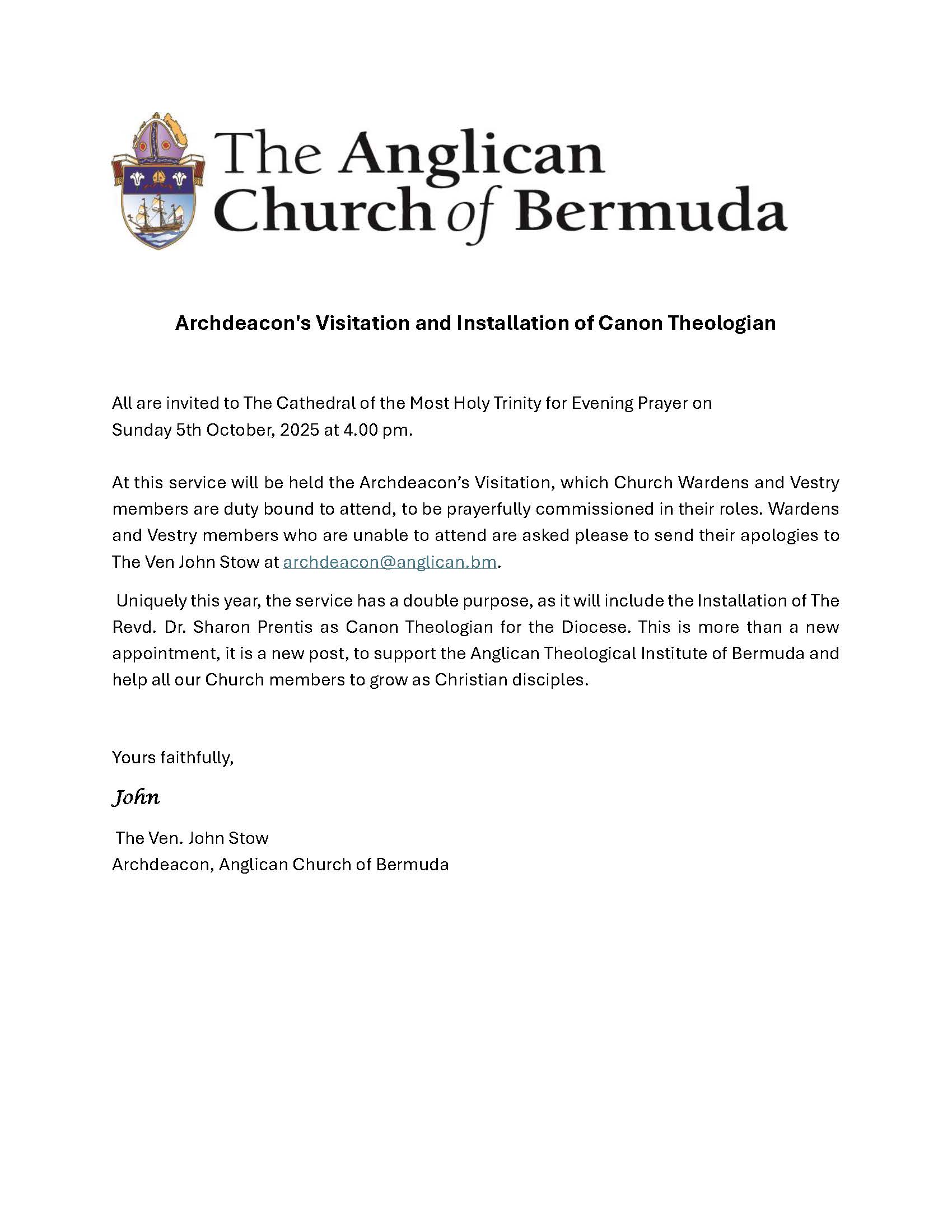 The Anglican Church of Bermuda

Archdeacon's Visitation and Installation of Canon Theologian

All are invited to The Cathedral of the Most Holy Trinity for Evening Prayer on Sunday 5th October, 2025 at 4.00 pm.

At this service will be held the Archdeacon's Visitation, which Church Wardens and Vestry members are duty bound to attend, to be prayerfully commissioned in their roles. Wardens and Vestry members who are unable to attend are asked please to send their apologies to The Ven John Stow at archdeacon@anglican.bm.

Uniquely this year, the service has a double purpose, as it will include the Installation of The Revd. Dr. Sharon Prentis as Canon Theologian for the Diocese. This is more than a new appointment, it is a new post, to support the Anglican Theological Institute of Bermuda and help all our Church members to grow as Christian disciples.

Yours faithfully,

John

The Ven. John Stow
Archdeacon, Anglican Church of Bermuda